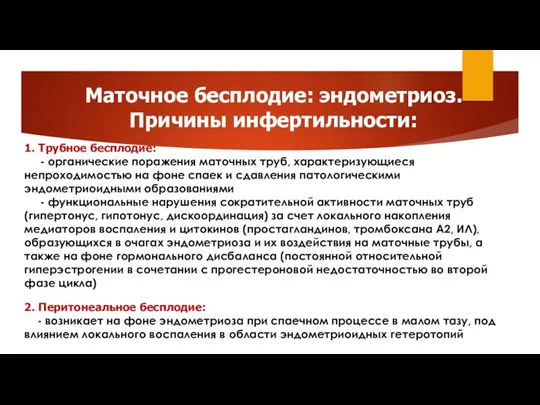 Маточное бесплодие: эндометриоз. Причины инфертильности:

1. Трубное бесплодие:
- органические поражения маточных труб, характеризующиеся непроходимостью на фоне спаек и сдавления патологическими эндометриоидными образованиями
- функциональные нарушения сократительной активности маточных труб (гипертонус, гипотонус, дискоординация) за счет локального накопления медиаторов воспаления и цитокинов (простагландинов, тромбоксана А2, ИЛ), образующихся в очагах эндометриоза и их воздействия на маточные трубы, а также на фоне гормонального дисбаланса (постоянной относительной гиперэстрогении в сочетании с прогестероновой недостаточностью во второй фазе цикла)

2. Перитонеальное бесплодие:
- возникает на фоне эндометриоза при спаечном процессе в малом тазу, под влиянием локального воспаления в области эндометриоидных гетеротопий